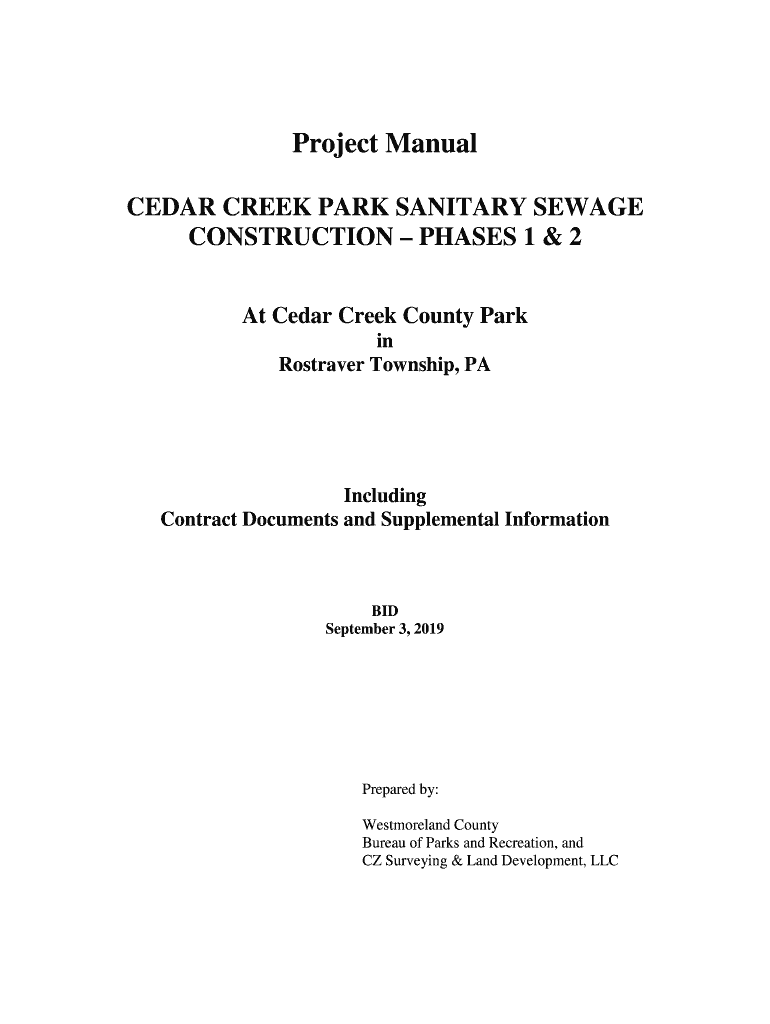 Project Manual

CEDAR CREEK PARK SANITARY SEWAGE CONSTRUCTION – PHASES 1 & 2

At Cedar Creek County Park
in
Rostraver Township, PA

Including
Contract Documents and Supplemental Information

BID
September 3, 2019

Prepared by:

Westmoreland County
Bureau of Parks and Recreation, and
CZ Surveying & Land Development, LLC